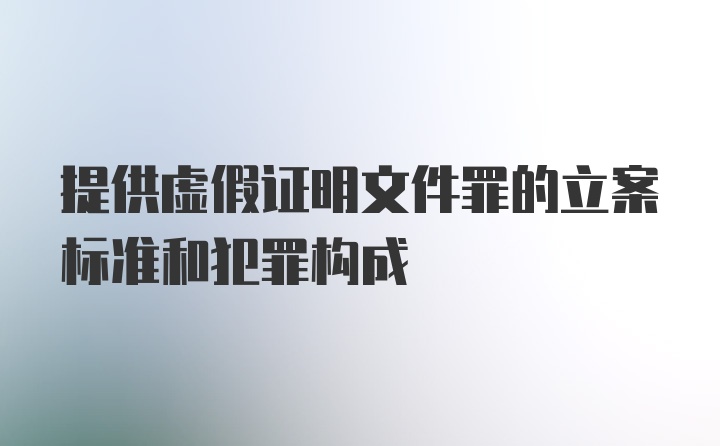 提供虚假证明文件罪的立案标准和犯罪构成